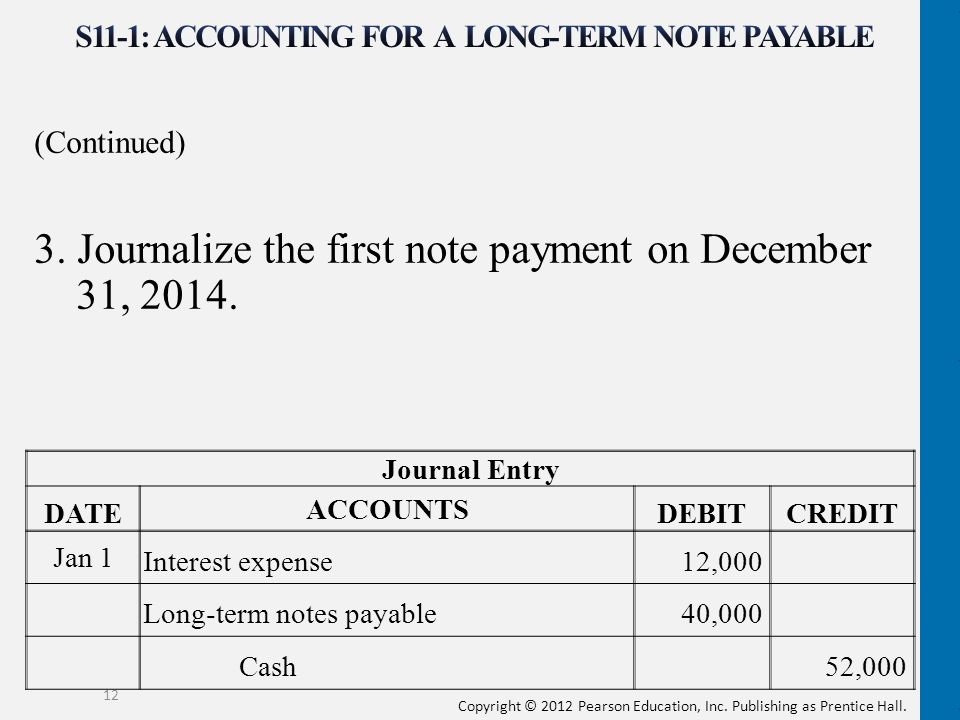 S11-1: ACCOUNTING FOR A LONG-TERM NOTE PAYABLE

(Continued)

3. Journalize the first note payment on December 31, 2014.

| Journal Entry | | | |
|---|---|---|---|
| DATE | ACCOUNTS | DEBIT | CREDIT |
| Jan 1 | Interest expense | 12,000 | |
| | Long-term notes payable | 40,000 | |
| | Cash | | 52,000 |

12

Copyright © 2012 Pearson Education, Inc. Publishing as Prentice Hall.